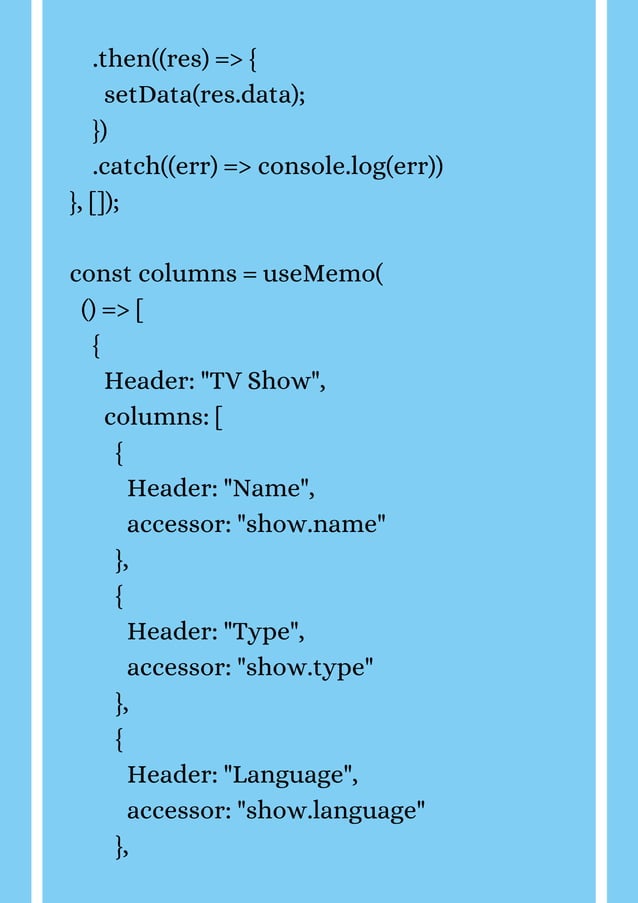 .then((res) => {
  setData(res.data);
})
.catch((err) => console.log(err))
}, []);

const columns = useMemo(
() => [
{
Header: "TV Show",
columns: [
{
Header: "Name",
accessor: "show.name"
},
{
Header: "Type",
accessor: "show.type"
},
{
Header: "Language",
accessor: "show.language"
},